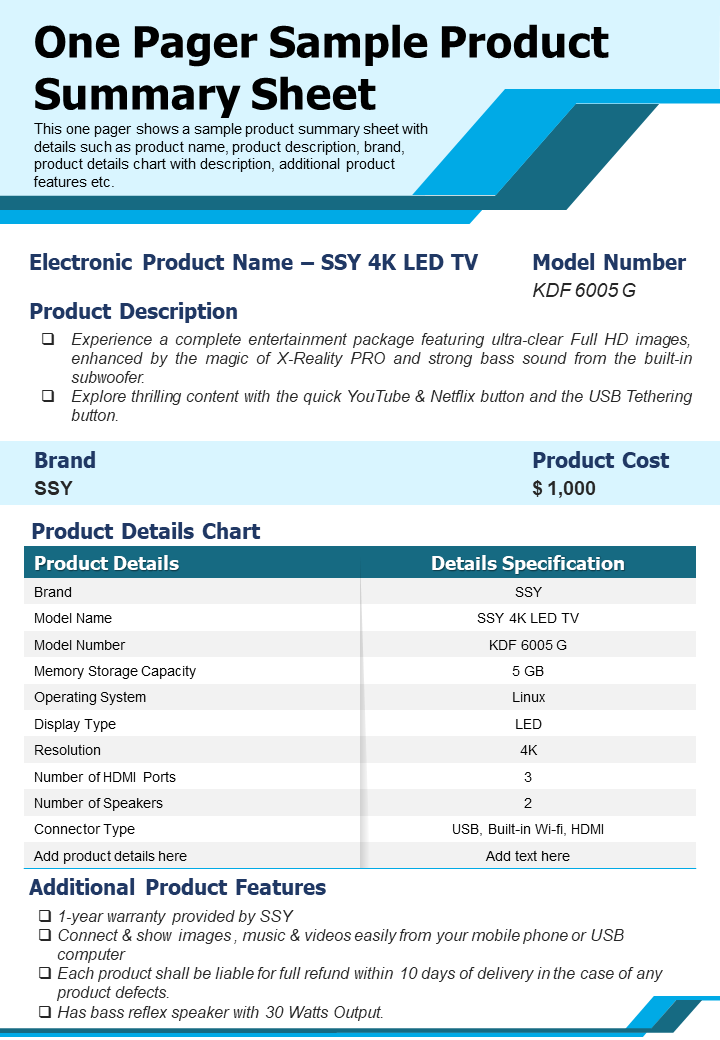 One Pager Sample Product Summary Sheet

This one pager shows a sample product summary sheet with details such as product name, product description, brand, product details chart with description, additional product features etc.

Electronic Product Name – SSY 4K LED TV

Model Number

KDF 6005 G

Product Description

❑ Experience a complete entertainment package featuring ultra-clear Full HD images, enhanced by the magic of X-Reality PRO and strong bass sound from the built-in subwoofer.
❑ Explore thrilling content with the quick YouTube & Netflix button and the USB Tethering button.

Brand

SSY

Product Cost

$ 1,000

Product Details Chart

| Product Details | Details Specification |
|---|---|
| Brand | SSY |
| Model Name | SSY 4K LED TV |
| Model Number | KDF 6005 G |
| Memory Storage Capacity | 5 GB |
| Operating System | Linux |
| Display Type | LED |
| Resolution | 4K |
| Number of HDMI Ports | 3 |
| Number of Speakers | 2 |
| Connector Type | USB, Built-in Wi-fi, HDMI |
| Add product details here | Add text here |

Additional Product Features

❑ 1-year warranty provided by SSY
❑ Connect & show images , music & videos easily from your mobile phone or USB computer
❑ Each product shall be liable for full refund within 10 days of delivery in the case of any product defects.
❑ Has bass reflex speaker with 30 Watts Output.